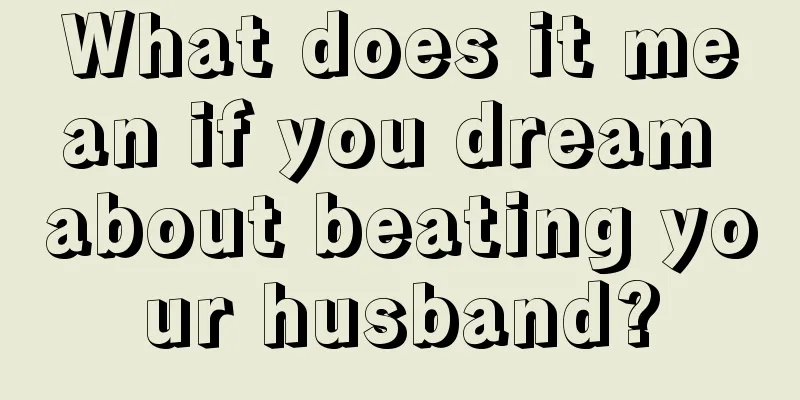 What does it mean if you dream about beating your husband?